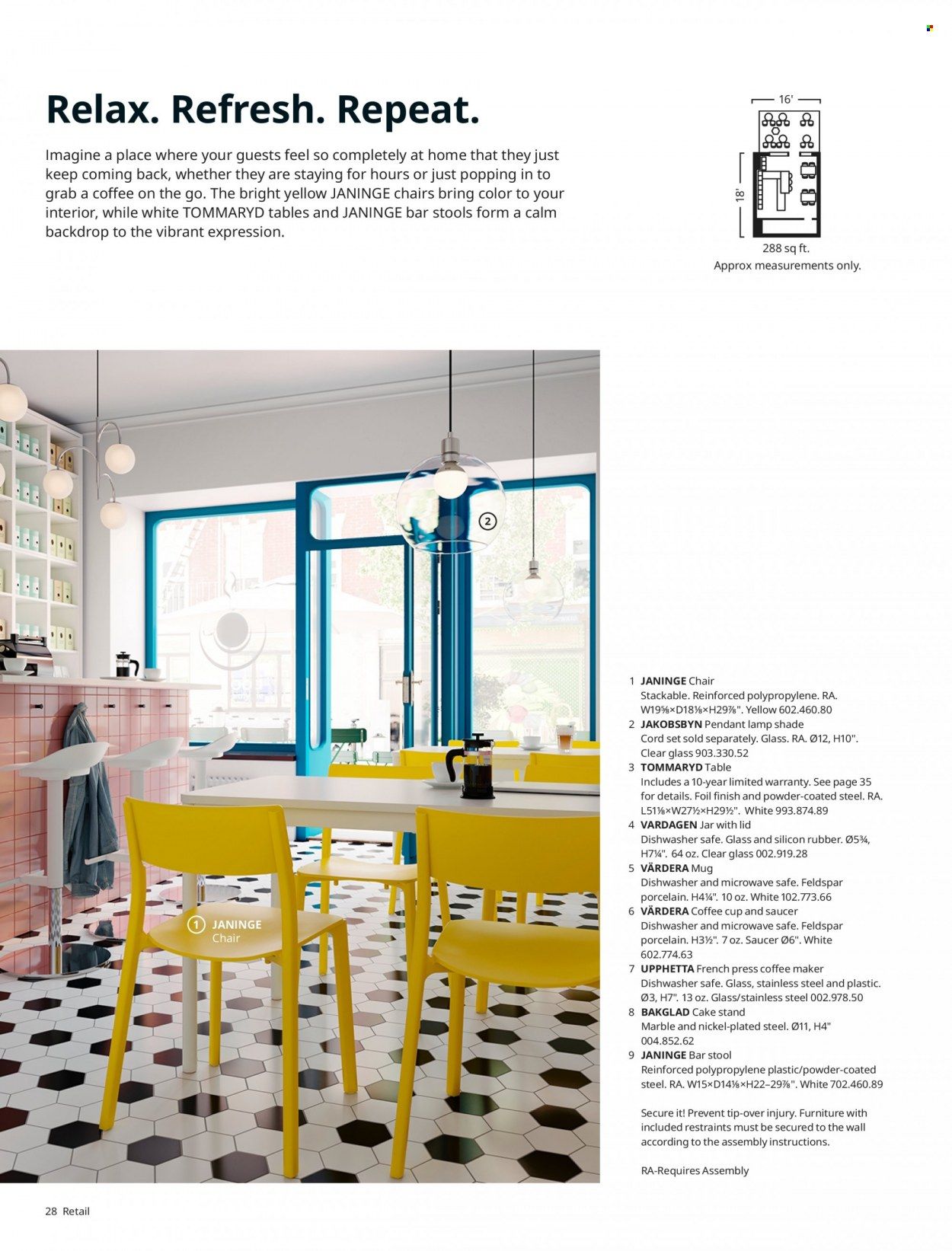 Relax. Refresh. Repeat.

Imagine a place where your guests feel so completely at home that they just keep coming back, whether they are staying for hours or just popping in to grab a coffee on the go. The bright yellow JANINGE chairs bring color to your interior, while white TOMMARYD tables and JANINGE bar stools form a calm backdrop to the vibrant expression.

16'

18'

288 sq ft.
Approx measurements only.

2

1 JANINGE
Chair

1 JANINGE Chair
Stackable. Reinforced polypropylene. RA. W19⅝×D18⅛×H29⅞". Yellow 602.460.80
2 JAKOBSBYN Pendant lamp shade
Cord set sold separately. Glass. RA. Ø12, H10". Clear glass 903.330.52
3 TOMMARYD Table
Includes a 10-year limited warranty. See page 35 for details. Foil finish and powder-coated steel. RA. L51⅛×W27½×H29½". White 993.874.89
4 VARDAGEN Jar with lid
Dishwasher safe. Glass and silicon rubber. Ø5¾, H7¼". 64 oz. Clear glass 002.919.28
5 VÄRDERA Mug
Dishwasher and microwave safe. Feldspar porcelain. H4¼". 10 oz. White 102.773.66
6 VÄRDERA Coffee cup and saucer
Dishwasher and microwave safe. Feldspar porcelain. H3½". 7 oz. Saucer Ø6". White 602.774.63
7 UPPHETTA French press coffee maker
Dishwasher safe. Glass, stainless steel and plastic. Ø3, H7". 13 oz. Glass/stainless steel 002.978.50
8 BAKGLAD Cake stand
Marble and nickel-plated steel. Ø11, H4" 004.852.62
9 JANINGE Bar stool
Reinforced polypropylene plastic/powder-coated steel. RA. W15×D14⅛×H22–29⅞". White 702.460.89

Secure it! Prevent tip-over injury. Furniture with included restraints must be secured to the wall according to the assembly instructions.

RA-Requires Assembly

28 Retail